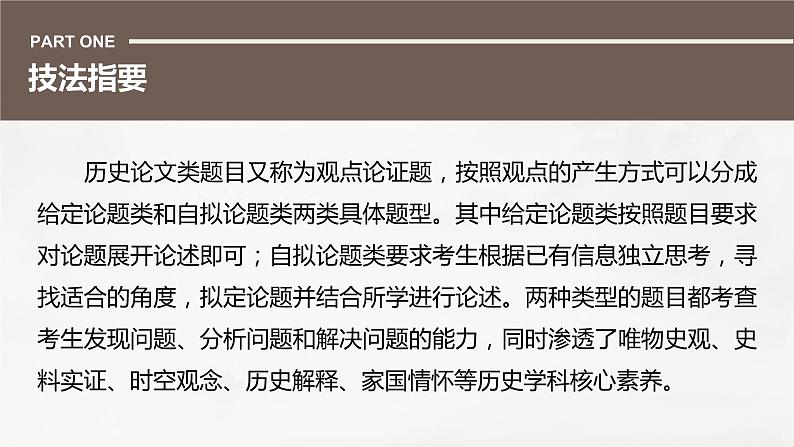 PART ONE

技法指要

历史论文类题目又称为观点论证题，按照观点的产生方式可以分成给定论题类和自拟论题类两类具体题型。其中给定论题类按照题目要求对论题展开论述即可；自拟论题类要求考生根据已有信息独立思考，寻找适合的角度，拟定论题并结合所学进行论述。两种类型的题目都考查考生发现问题、分析问题和解决问题的能力，同时渗透了唯物史观、史料实证、时空观念、历史解释、家国情怀等历史学科核心素养。